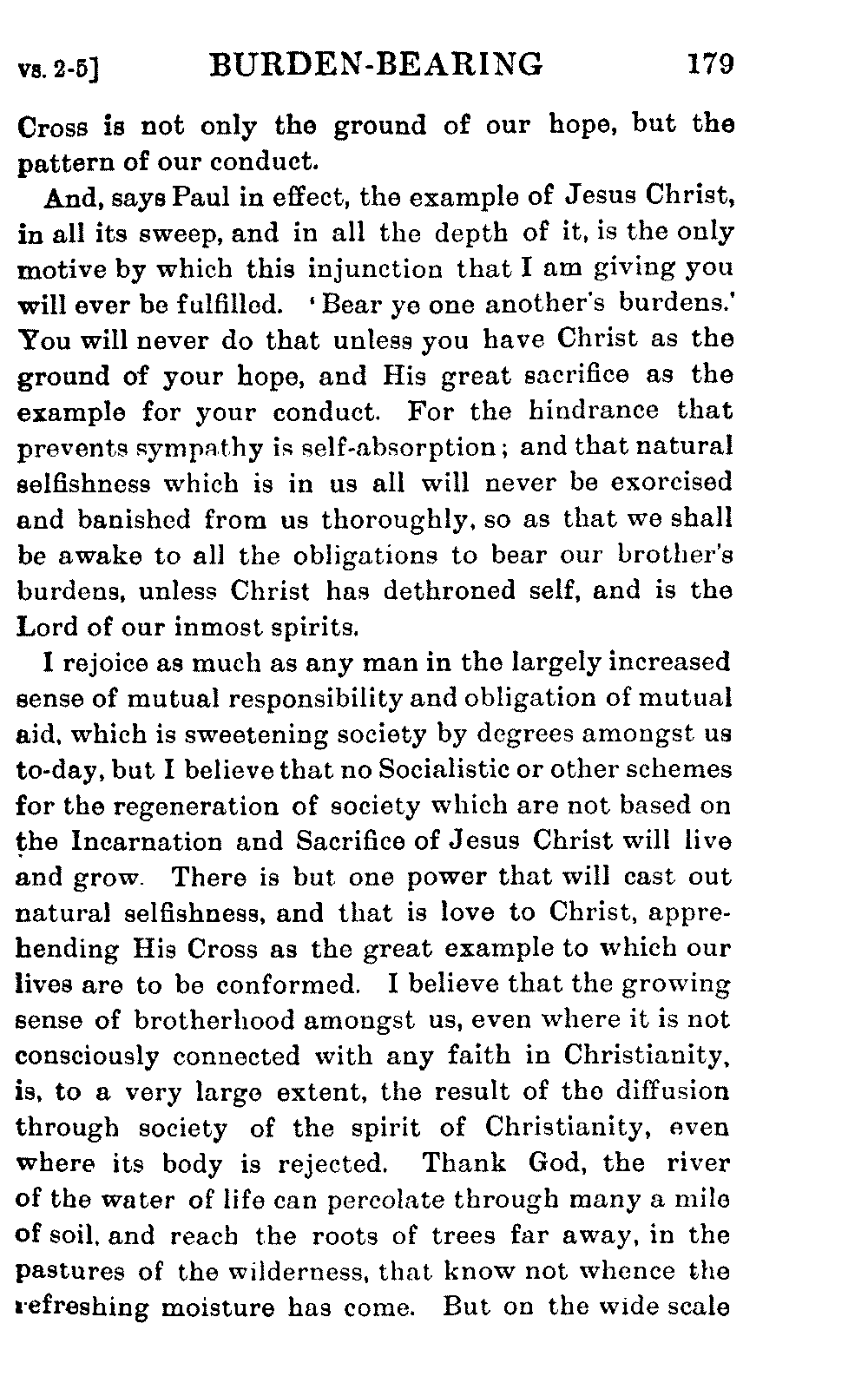 vs. 2-5] BURDEN-BEARING 179

Cross is not only the ground of our hope, but the pattern of our conduct.

And, says Paul in effect, the example of Jesus Christ, in all its sweep, and in all the depth of it, is the only motive by which this injunction that I am giving you will ever be fulfilled. 'Bear ye one another's burdens.' You will never do that unless you have Christ as the ground of your hope, and His great sacrifice as the example for your conduct. For the hindrance that prevents sympathy is self-absorption; and that natural selfishness which is in us all will never be exorcised and banished from us thoroughly, so as that we shall be awake to all the obligations to bear our brother's burdens, unless Christ has dethroned self, and is the Lord of our inmost spirits.

I rejoice as much as any man in the largely increased sense of mutual responsibility and obligation of mutual aid, which is sweetening society by degrees amongst us to-day, but I believe that no Socialistic or other schemes for the regeneration of society which are not based on the Incarnation and Sacrifice of Jesus Christ will live and grow. There is but one power that will cast out natural selfishness, and that is love to Christ, apprehending His Cross as the great example to which our lives are to be conformed. I believe that the growing sense of brotherhood amongst us, even where it is not consciously connected with any faith in Christianity, is, to a very large extent, the result of the diffusion through society of the spirit of Christianity, even where its body is rejected. Thank God, the river of the water of life can percolate through many a mile of soil, and reach the roots of trees far away, in the pastures of the wilderness, that know not whence the refreshing moisture has come. But on the wide scale